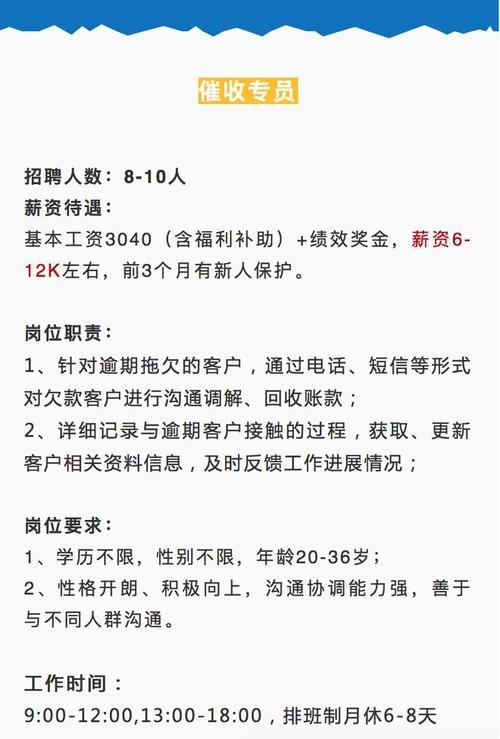 催收专员

招聘人数：8-10人
薪资待遇：
基本工资3040（含福利补助）+绩效奖金，薪资6-12K左右，前3个月有新人保护。

岗位职责：
1、针对逾期拖欠的客户，通过电话、短信等形式对欠款客户进行沟通调解、回收账款；
2、详细记录与逾期客户接触的过程，获取、更新客户相关资料信息，及时反馈工作进展情况；

岗位要求：
1、学历不限，性别不限，年龄20-36岁；
2、性格开朗、积极向上，沟通协调能力强，善于与不同人群沟通。

工作时间：
9:00-12:00,13:00-18:00，排班制月休6-8天